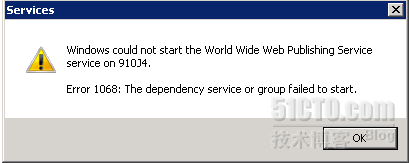 Services

Windows could not start the World Wide Web Publishing Service service on 910J4.

Error 1068: The dependency service or group failed to start.

51CTO.com
技术博客 Blog

OK